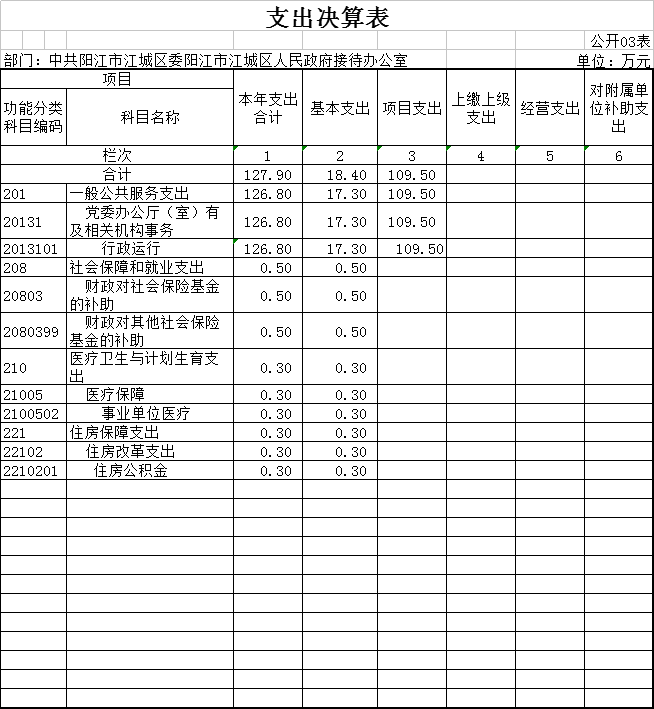 支出决算表

公开03表

部门：中共阳江市江城区委阳江市江城区人民政府接待办公室

单位：万元

| 项目 | | 本年支出合计 | 基本支出 | 项目支出 | 上缴上级支出 | 经营支出 | 对附属单位补助支出 |
|---|---|---|---|---|---|---|---|
| 功能分类科目编码 | 科目名称 | | | | | | |
| 栏次 | | 1 | 2 | 3 | 4 | 5 | 6 |
| 合计 | | 127.90 | 18.40 | 109.50 | | | |
| 201 | 一般公共服务支出 | 126.80 | 17.30 | 109.50 | | | |
| 20131 | 党委办公厅（室）有及相关机构事务 | 126.80 | 17.30 | 109.50 | | | |
| 2013101 | 行政运行 | 126.80 | 17.30 | 109.50 | | | |
| 208 | 社会保障和就业支出 | 0.50 | 0.50 | | | | |
| 20803 | 财政对社会保险基金的补助 | 0.50 | 0.50 | | | | |
| 2080399 | 财政对其他社会保险基金的补助 | 0.50 | 0.50 | | | | |
| 210 | 医疗卫生与计划生育支出 | 0.30 | 0.30 | | | | |
| 21005 | 医疗保障 | 0.30 | 0.30 | | | | |
| 2100502 | 事业单位医疗 | 0.30 | 0.30 | | | | |
| 221 | 住房保障支出 | 0.30 | 0.30 | | | | |
| 22102 | 住房改革支出 | 0.30 | 0.30 | | | | |
| 2210201 | 住房公积金 | 0.30 | 0.30 | | | | |